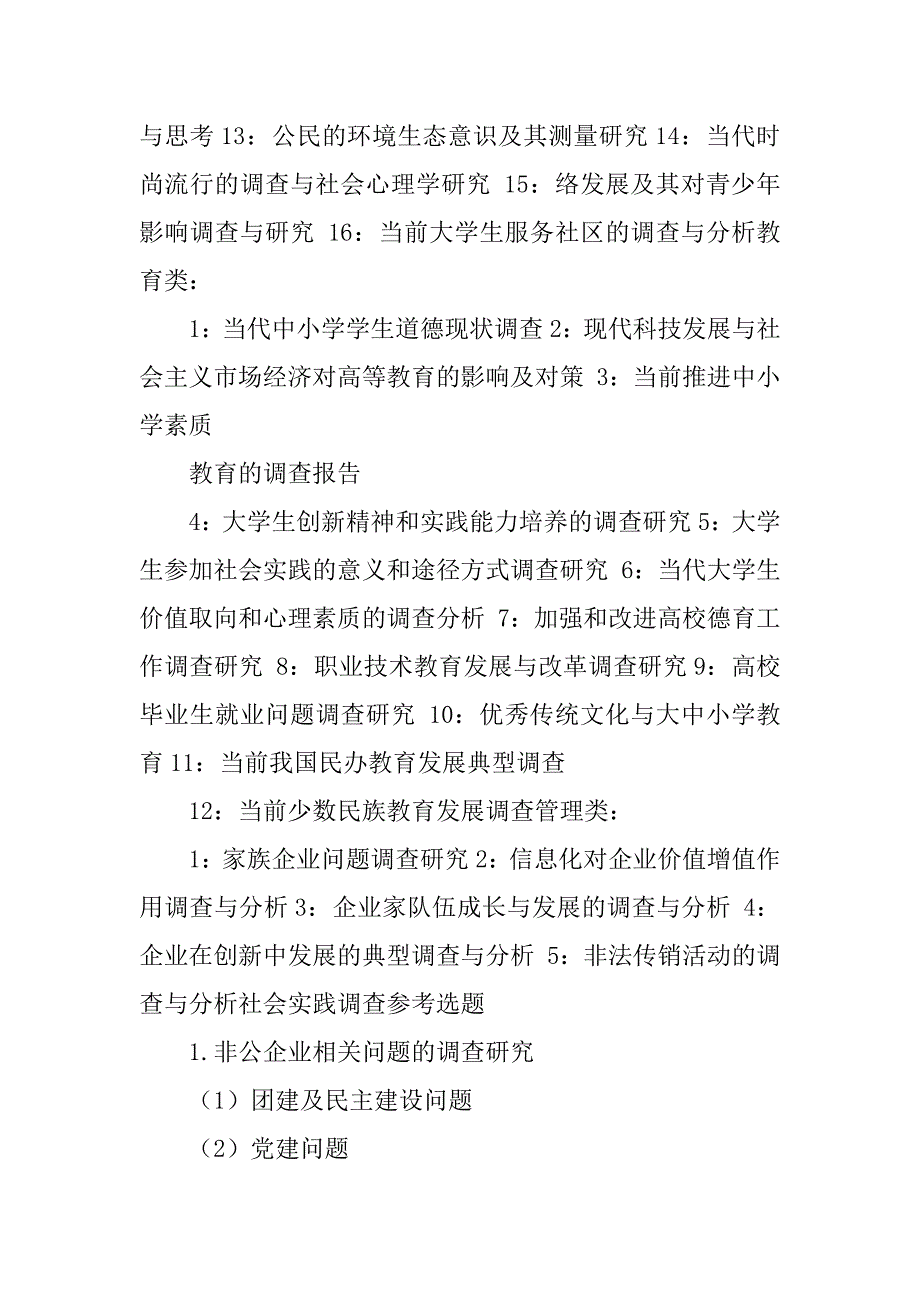 与思考 13：公民的环境生态意识及其测量研究 14：当代时尚流行的调查与社会心理学研究 15：络发展及其对青少年影响调查与研究 16：当前大学生服务社区的调查与分析教育类：

1：当代中小学学生道德现状调查 2：现代科技发展与社会主义市场经济对高等教育的影响及对策 3：当前推进中小学素质

教育的调查报告

4：大学生创新精神和实践能力培养的调查研究 5：大学生参加社会实践的意义和途径方式调查研究 6：当代大学生价值取向和心理素质的调查分析 7：加强和改进高校德育工作调查研究 8：职业技术教育发展与改革调查研究 9：高校毕业生就业问题调查研究 10：优秀传统文化与大中小学教育 11：当前我国民办教育发展典型调查

12：当前少数民族教育发展调查管理类：

1：家族企业问题调查研究 2：信息化对企业价值增值作用调查与分析 3：企业家队伍成长与发展的调查与分析 4：企业在创新中发展的典型调查与分析 5：非法传销活动的调查与分析社会实践调查参考选题

1.非公企业相关问题的调查研究

（1）团建及民主建设问题

（2）党建问题